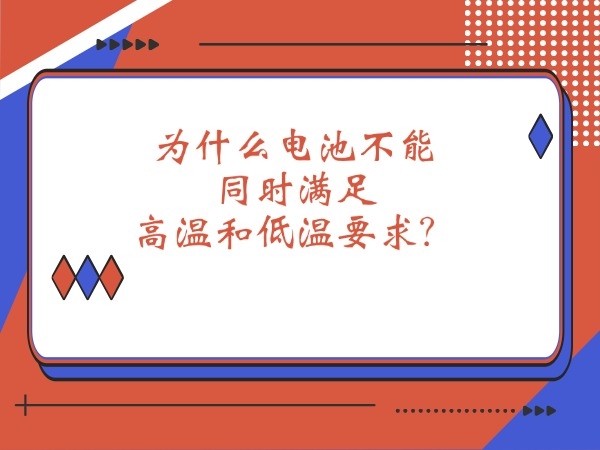 为什么电池不能
同时满足
高温和低温要求?